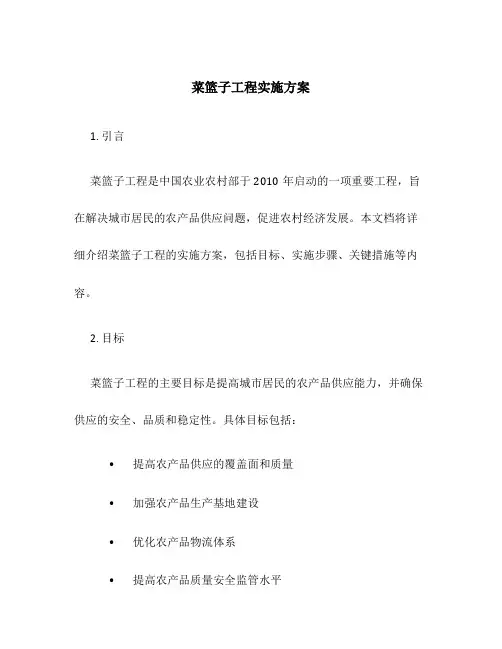 菜篮子工程实施方案

1. 引言

菜篮子工程是中国农业农村部于 2010 年启动的一项重要工程，旨在解决城市居民的农产品供应问题，促进农村经济发展。本文档将详细介绍菜篮子工程的实施方案，包括目标、实施步骤、关键措施等内容。

2. 目标

菜篮子工程的主要目标是提高城市居民的农产品供应能力，并确保供应的安全、品质和稳定性。具体目标包括：

• 提高农产品供应的覆盖面和质量

• 加强农产品生产基地建设

• 优化农产品物流体系

• 提高农产品质量安全监管水平